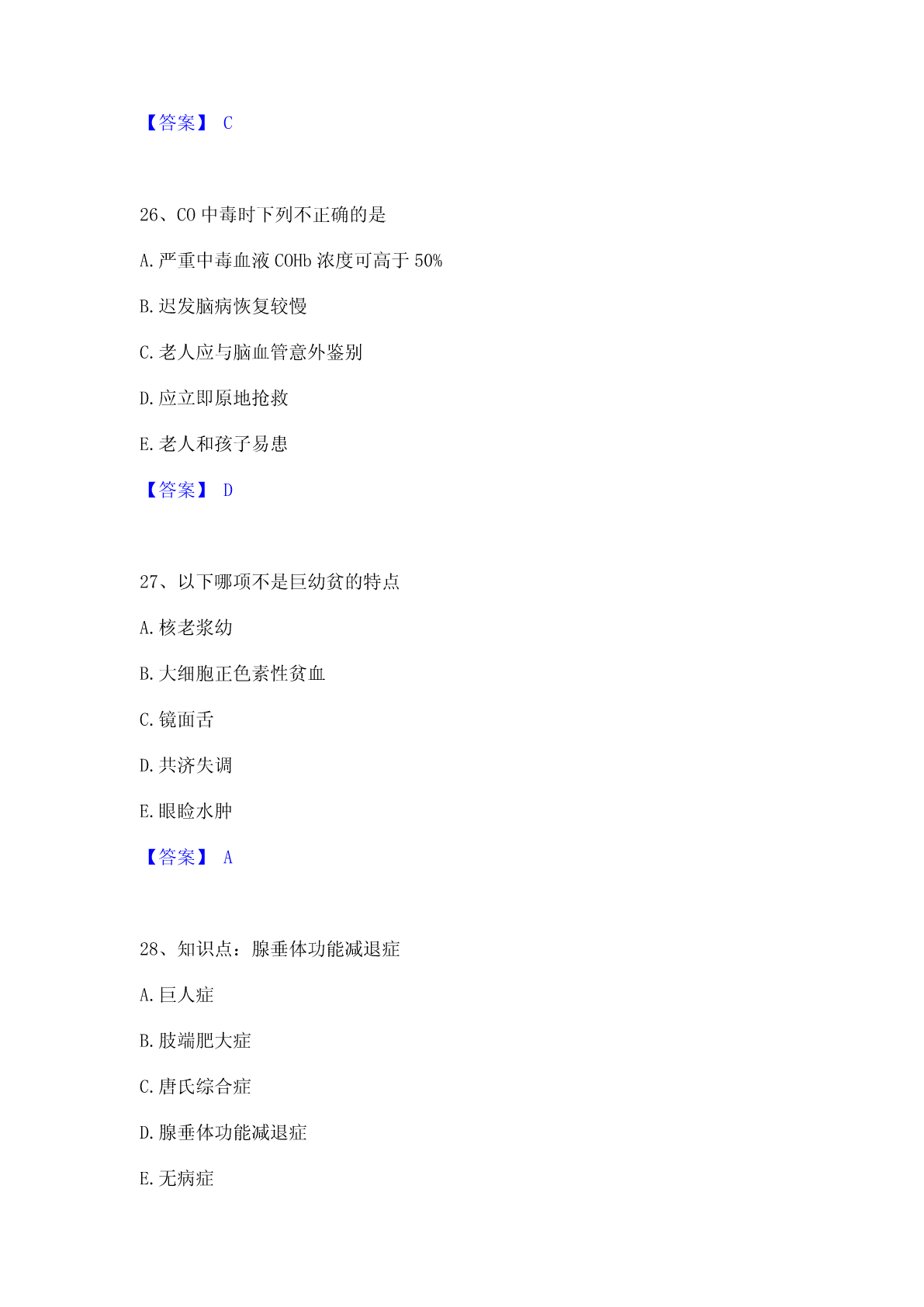 【答案】 C

26、CO 中毒时下列不正确的是

A. 严重中毒血液 COHb 浓度可高于 50%

B. 迟发脑病恢复较慢

C. 老人应与脑血管意外鉴别

D. 应立即原地抢救

E. 老人和孩子易患

【答案】 D

27、以下哪项不是巨幼贫的特点

A. 核老浆幼

B. 大细胞正色素性贫血

C. 镜面舌

D. 共济失调

E. 眼睑水肿

【答案】 A

28、知识点：腺垂体功能减退症

A. 巨人症

B. 肢端肥大症

C. 唐氏综合症

D. 腺垂体功能减退症

E. 无病症